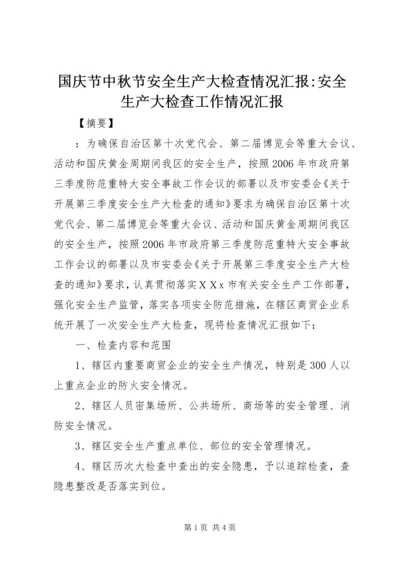 国庆节中秋节安全生产大检查情况汇报:安全生产大检查工作情况汇报

【摘要】

：为确保自治区第十次党代会、第二届博览会等重大会议、活动和国庆黄金周期间我区的安全生产，按照2006年市政府第三季度防范重特大安全事故工作会议的部署以及市安委会《关于开展第三季度安全生产大检查的通知》要求为确保自治区第十次党代会、第二届博览会等重大会议、活动和国庆黄金周期间我区的安全生产，按照2006年市政府第三季度防范重特大安全事故工作会议的部署以及市安委会《关于开展第三季度安全生产大检查的通知》要求，认真贯彻落实XXx市有关安全生产工作部署，强化安全生产监管，落实各项安全防范措施，在辖区商贸企业系统开展了一次安全生产大检查，现将检查情况汇报如下：

一、检查内容和范围

1、辖区内重要商贸企业的安全生产情况，特别是300人以上重点企业的防火安全情况。

2、辖区人员密集场所、公共场所、商场等的安全管理、消防安全情况。

3、辖区安全生产重点单位、部位的安全管理情况。

4、辖区历次大检查中查出的安全隐患，予以追踪检查，查隐患整改是否落实到位。

第1页 共4页